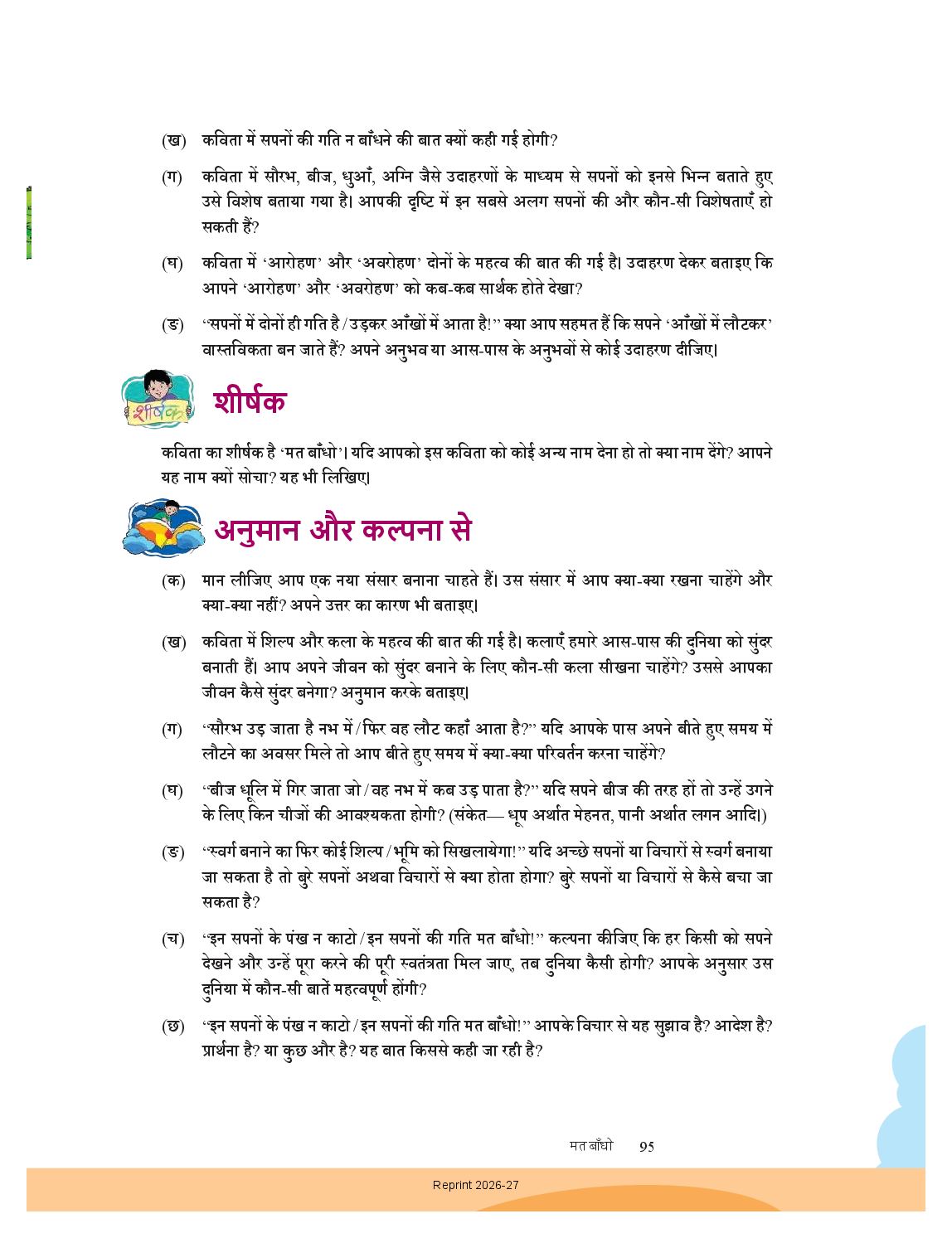 (ख) कविता में सपनों की गति न बाँधने की बात क्यों कही गई होगी?

(ग) कविता में सौरभ, बीज, धुआँ, अग्नि जैसे उदाहरणों के माध्यम से सपनों को इनसे भिन्न बताते हुए उसे विशेष बताया गया है। आपकी दृष्टि में इन सबसे अलग सपनों की और कौन-सी विशेषताएँ हो सकती हैं?

(घ) कविता में 'आरोहण' और 'अवरोहण' दोनों के महत्व की बात की गई है। उदाहरण देकर बताइए कि आपने 'आरोहण' और 'अवरोहण' को कब-कब सार्थक होते देखा?

(ङ) "सपनों में दोनों ही गति है / उड़कर आँखों में आता है!" क्या आप सहमत हैं कि सपने 'आँखों में लौटकर' वास्तविकता बन जाते हैं? अपने अनुभव या आस-पास के अनुभवों से कोई उदाहरण दीजिए।

शीर्षक

शीर्षक

कविता का शीर्षक है 'मत बाँधो'। यदि आपको इस कविता को कोई अन्य नाम देना हो तो क्या नाम देंगे? आपने यह नाम क्यों सोचा? यह भी लिखिए।

अनुमान और कल्पना से

(क) मान लीजिए आप एक नया संसार बनाना चाहते हैं। उस संसार में आप क्या-क्या रखना चाहेंगे और क्या-क्या नहीं? अपने उत्तर का कारण भी बताइए।

(ख) कविता में शिल्प और कला के महत्व की बात की गई है। कलाएँ हमारे आस-पास की दुनिया को सुंदर बनाती हैं। आप अपने जीवन को सुंदर बनाने के लिए कौन-सी कला सीखना चाहेंगे? उससे आपका जीवन कैसे सुंदर बनेगा? अनुमान करके बताइए।

(ग) "सौरभ उड़ जाता है नभ में / फिर वह लौट कहाँ आता है?" यदि आपके पास अपने बीते हुए समय में लौटने का अवसर मिले तो आप बीते हुए समय में क्या-क्या परिवर्तन करना चाहेंगे?

(घ) "बीज धूलि में गिर जाता जो / वह नभ में कब उड़ पाता है?" यदि सपने बीज की तरह हों तो उन्हें उगने के लिए किन चीजों की आवश्यकता होगी? (संकेत— धूप अर्थात मेहनत, पानी अर्थात लगन आदि।)

(ङ) "स्वर्ग बनाने का फिर कोई शिल्प / भूमि को सिखलायेगा!" यदि अच्छे सपनों या विचारों से स्वर्ग बनाया जा सकता है तो बुरे सपनों अथवा विचारों से क्या होता होगा? बुरे सपनों या विचारों से कैसे बचा जा सकता है?

(च) "इन सपनों के पंख न काटो / इन सपनों की गति मत बाँधो!" कल्पना कीजिए कि हर किसी को सपने देखने और उन्हें पूरा करने की पूरी स्वतंत्रता मिल जाए, तब दुनिया कैसी होगी? आपके अनुसार उस दुनिया में कौन-सी बातें महत्वपूर्ण होंगी?

(छ) "इन सपनों के पंख न काटो / इन सपनों की गति मत बाँधो!" आपके विचार से यह सुझाव है? आदेश है? प्रार्थना है? या कुछ और है? यह बात किससे कही जा रही है?

मत बाँधो 95

Reprint 2026-27